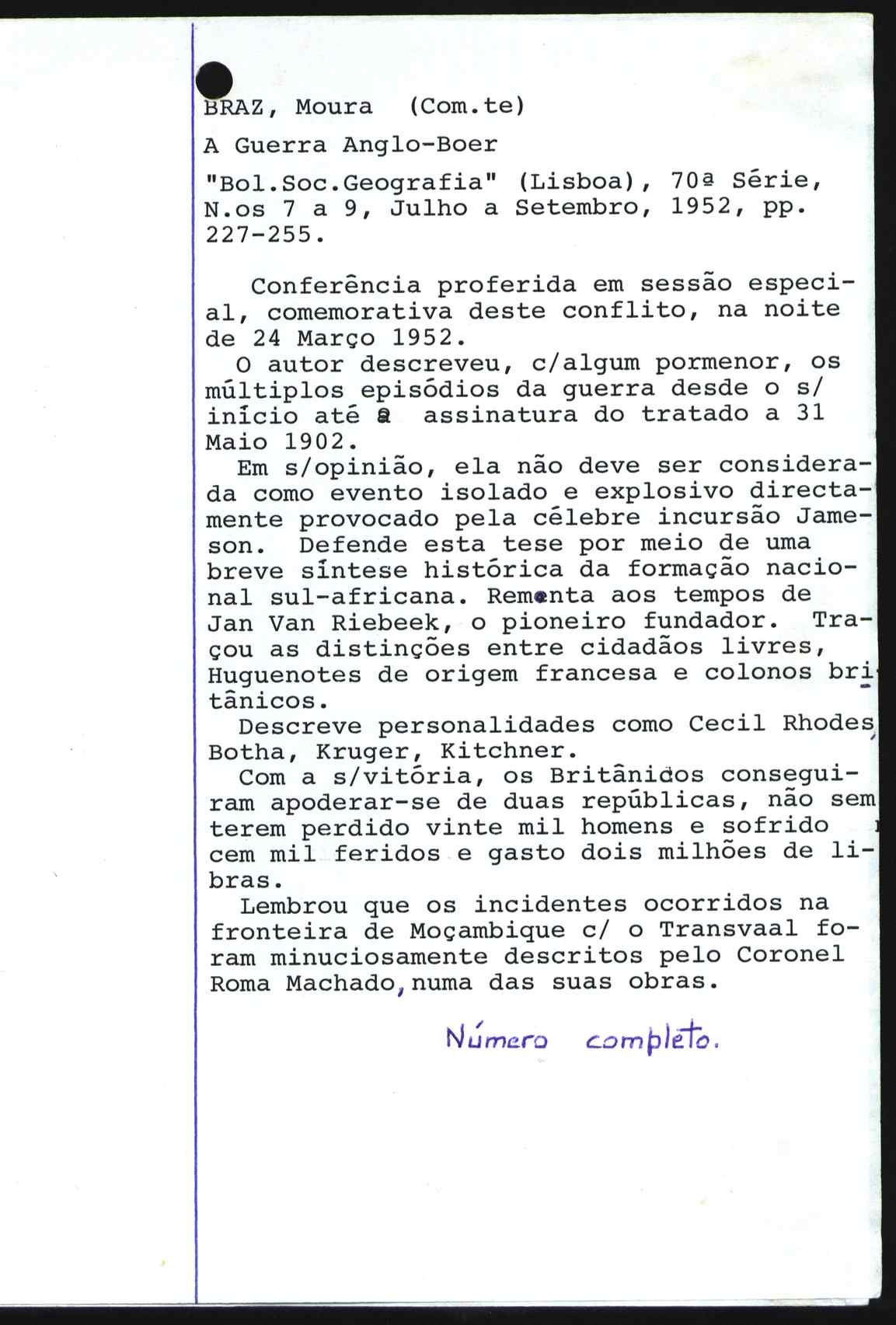 BRAZ, Moura (Com.te)

A Guerra Anglo-Boer

"Bol.Soc.Geografia" (Lisboa), 70ª Série, N.os 7 a 9, Julho a Setembro, 1952, pp. 227-255.

Conferência proferida em sessão especial, comemorativa deste conflito, na noite de 24 Março 1952.
O autor descreveu, c/algum pormenor, os múltiplos episódios da guerra desde o s/ início até a assinatura do tratado a 31 Maio 1902.
Em s/opinião, ela não deve ser considerada como evento isolado e explosivo directamente provocado pela célebre incursão Jameson. Defende esta tese por meio de uma breve síntese histórica da formação nacional sul-africana. Remonta aos tempos de Jan Van Riebeek, o pioneiro fundador. Traçou as distinções entre cidadãos livres, Huguenotes de origem francesa e colonos britânicos.
Descreve personalidades como Cecil Rhodes, Botha, Kruger, Kitchner.
Com a s/vitória, os Britânicos conseguiram apoderar-se de duas repúblicas, não sem terem perdido vinte mil homens e sofrido cem mil feridos e gasto dois milhões de libras.
Lembrou que os incidentes ocorridos na fronteira de Moçambique c/ o Transvaal foram minuciosamente descritos pelo Coronel Roma Machado, numa das suas obras.

Número completo.